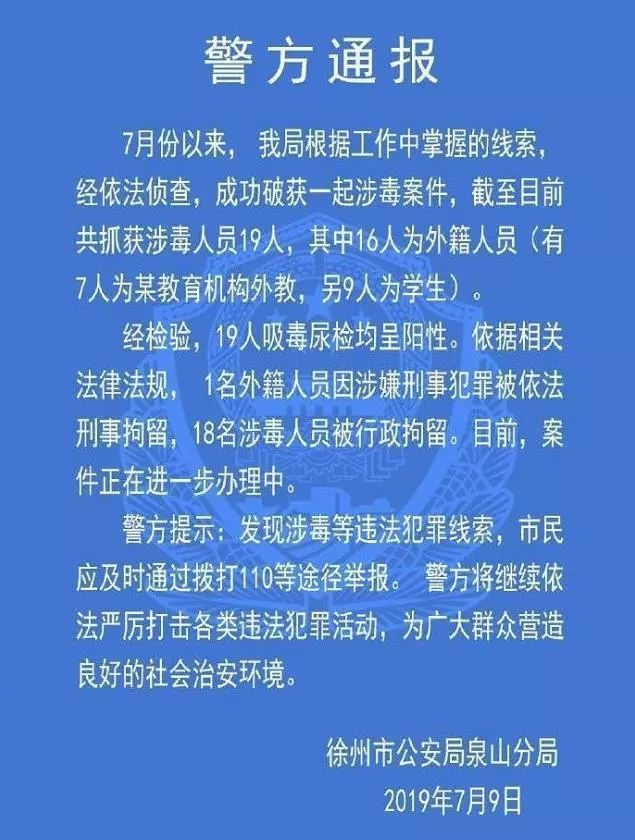 警方通报

7月份以来，我局根据工作中掌握的线索，经依法侦查，成功破获一起涉毒案件，截至目前共抓获涉毒人员19人，其中16人为外籍人员（有7人为某教育机构外教，另9人为学生）。

经检验，19人吸毒尿检均呈阳性。依据相关法律法规，1名外籍人员因涉嫌刑事犯罪被依法刑事拘留，18名涉毒人员被行政拘留。目前，案件正在进一步办理中。

警方提示：发现涉毒等违法犯罪线索，市民应及时通过拨打110等途径举报。警方将继续依法严厉打击各类违法犯罪活动，为广大群众营造良好的社会治安环境。

徐州市公安局泉山分局
2019年7月9日